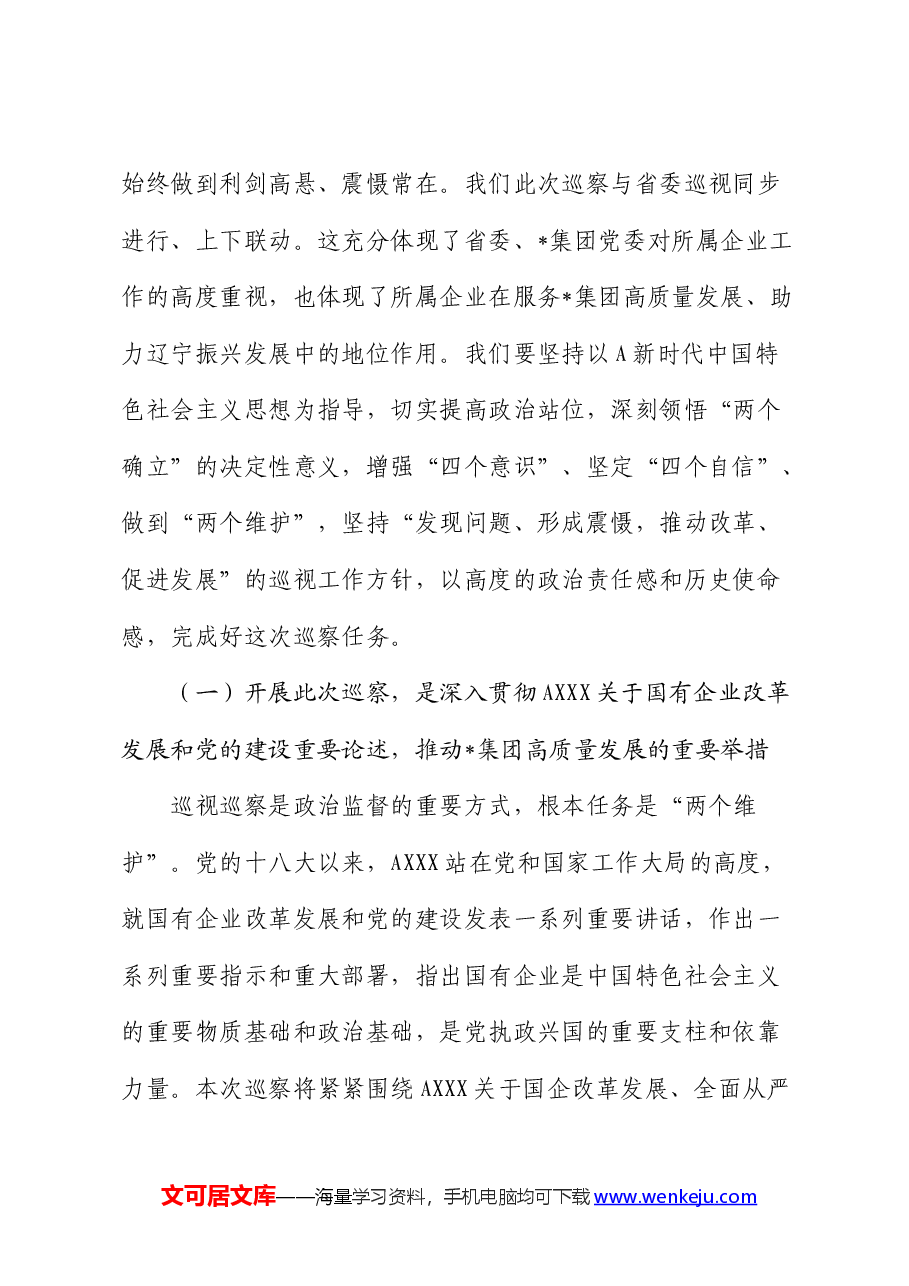 始终做到利剑高悬、震慑常在。我们此次巡察与省委巡视同步进行、上下联动。这充分体现了省委、*集团党委对所属企业工作的高度重视，也体现了所属企业在服务*集团高质量发展、助力辽宁振兴发展中的地位作用。我们要坚持以A新时代中国特色社会主义思想为指导，切实提高政治站位，深刻领悟“两个确立”的决定性意义，增强“四个意识”、坚定“四个自信”、做到“两个维护”，坚持“发现问题、形成震慑，推动改革、促进发展”的巡视工作方针，以高度的政治责任感和历史使命感，完成好这次巡察任务。

（一）开展此次巡察，是深入贯彻AXXX关于国有企业改革发展和党的建设重要论述，推动*集团高质量发展的重要举措

巡视巡察是政治监督的重要方式，根本任务是“两个维护”。党的十八大以来，AXXX站在党和国家工作大局的高度，就国有企业改革发展和党的建设发表一系列重要讲话，作出一系列重要指示和重大部署，指出国有企业是中国特色社会主义的重要物质基础和政治基础，是党执政兴国的重要支柱和依靠力量。本次巡察将紧紧围绕AXXX关于国企改革发展、全面从严

文可居文库——海量学习资料，手机电脑均可下载www.wenkeju.com